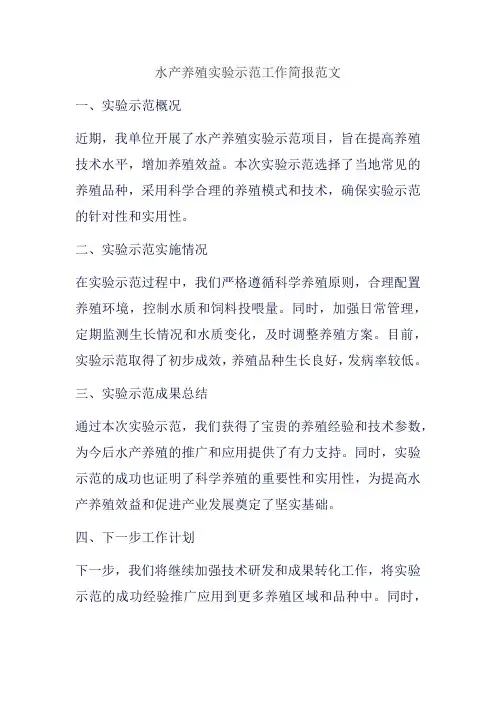 水产养殖实验示范工作简报范文

一、实验示范概况

近期，我单位开展了水产养殖实验示范项目，旨在提高养殖技术水平，增加养殖效益。本次实验示范选择了当地常见的养殖品种，采用科学合理的养殖模式和技术，确保实验示范的针对性和实用性。

二、实验示范实施情况

在实验示范过程中，我们严格遵循科学养殖原则，合理配置养殖环境，控制水质和饲料投喂量。同时，加强日常管理，定期监测生长情况和水质变化，及时调整养殖方案。目前，实验示范取得了初步成效，养殖品种生长良好，发病率较低。

三、实验示范成果总结

通过本次实验示范，我们获得了宝贵的养殖经验和技术参数，为今后水产养殖的推广和应用提供了有力支持。同时，实验示范的成功也证明了科学养殖的重要性和实用性，为提高水产养殖效益和促进产业发展奠定了坚实基础。

四、下一步工作计划

下一步，我们将继续加强技术研发和成果转化工作，将实验示范的成功经验推广应用到更多养殖区域和品种中。同时，